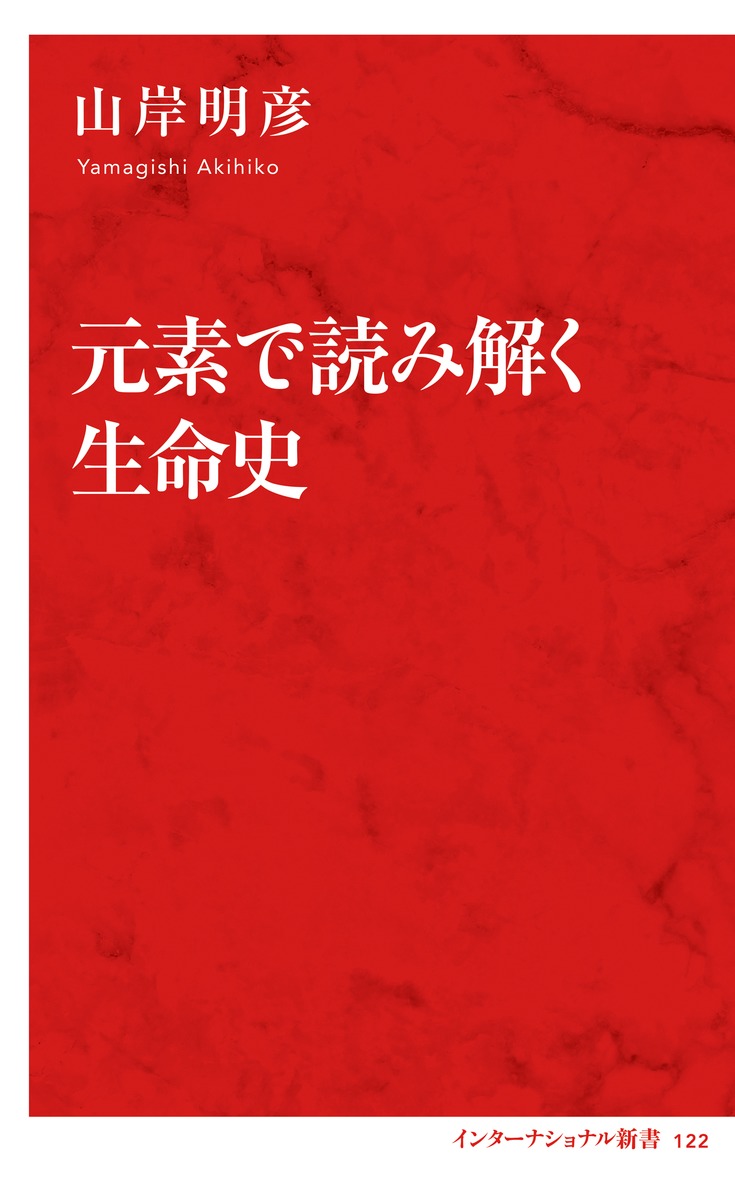 山岸明彦
Yamagishi Akihiko

元素で読み解く
生命史

インターナショナル新書 122